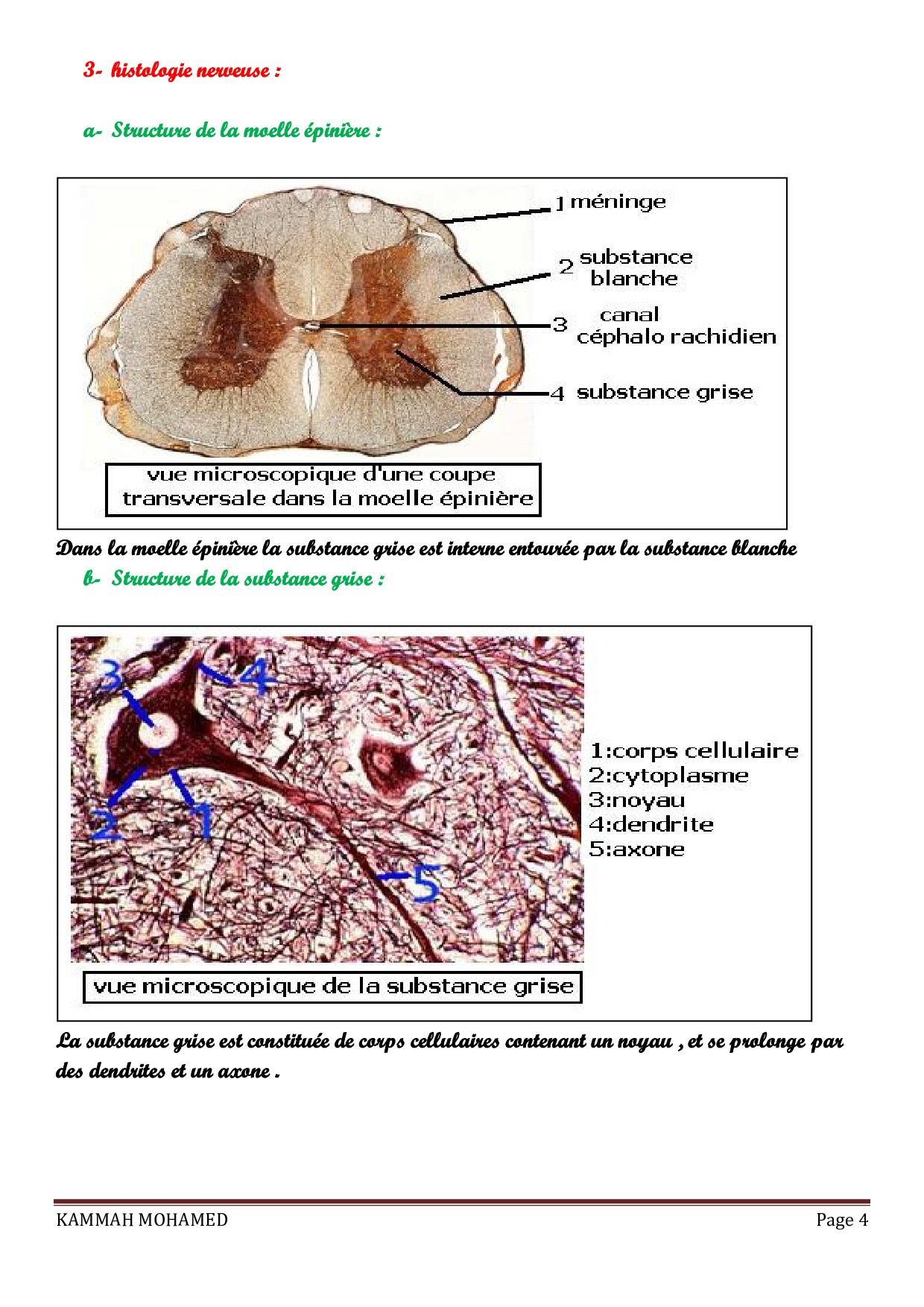 3- histologie nerveuse :

a- Structure de la moelle épinière :

1 méninge

2 substance blanche

3 canal céphalo rachidien

4 substance grise

vue microscopique d'une coupe transversale dans la moelle épinière

Dans la moelle épinière la substance grise est interne entourée par la substance blanche

b- Structure de la substance grise :

3

4

2

1

5

1:corps cellulaire
2:cytoplasme
3:noyau
4:dendrite
5:axone

vue microscopique de la substance grise

La substance grise est constituée de corps cellulaires contenant un noyau , et se prolonge par des dendrites et un axone .

KAMMAH MOHAMED

Page 4